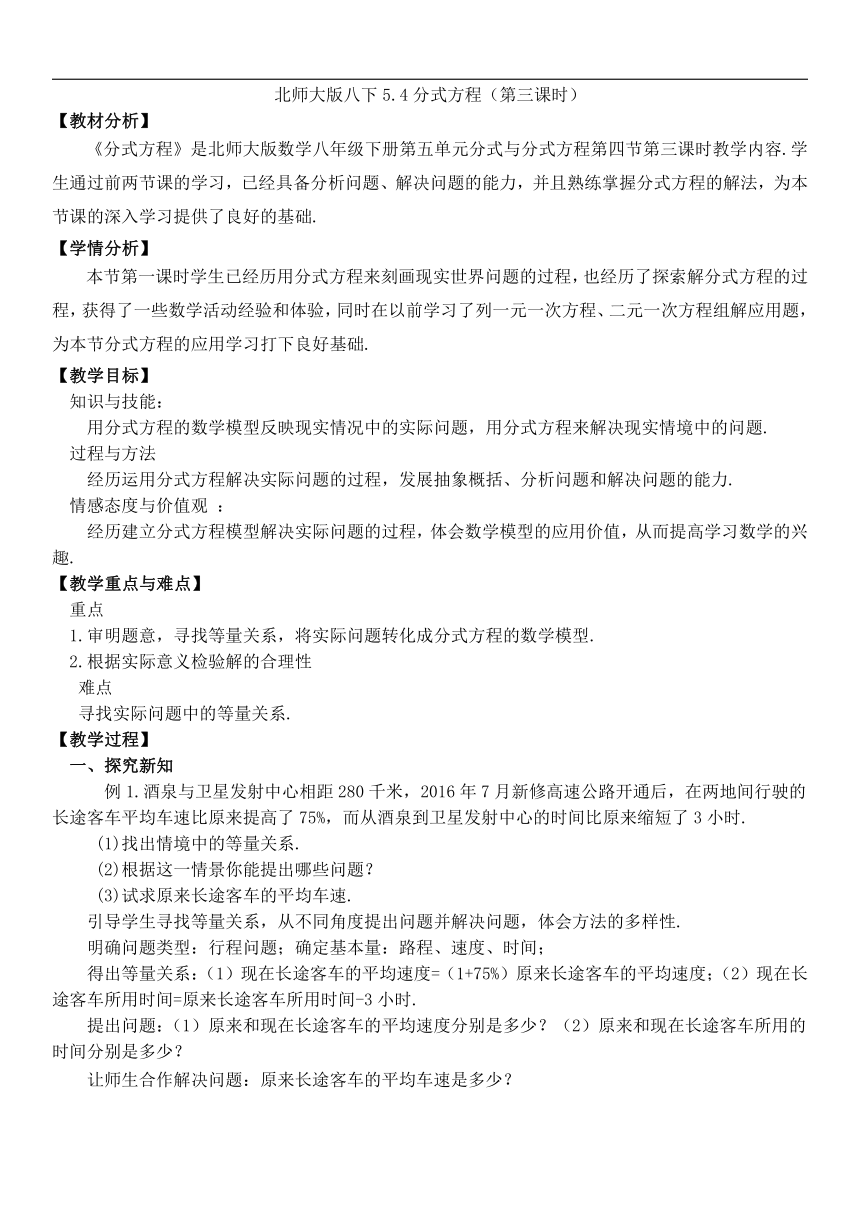 北师大版八下 5.4 分式方程（第三课时）

【教材分析】

《分式方程》是北师大版数学八年级下册第五单元分式与分式方程第四节第三课时教学内容.学生通过前两节课的学习，已经具备分析问题、解决问题的能力，并且熟练掌握分式方程的解法，为本节课的深入学习提供了良好的基础.

【学情分析】

本节第一课时学生已经历用分式方程来刻画现实世界问题的过程，也经历了探索解分式方程的过程，获得了一些数学活动经验和体验，同时在以前学习了列一元一次方程、二元一次方程组解应用题，为本节分式方程的应用学习打下良好基础.

【教学目标】

知识与技能：

用分式方程的数学模型反映现实情况中的实际问题，用分式方程来解决现实情境中的问题.

过程与方法

经历运用分式方程解决实际问题的过程，发展抽象概括、分析问题和解决问题的能力.

情感态度与价值观 ：

经历建立分式方程模型解决实际问题的过程，体会数学模型的应用价值，从而提高学习数学的兴趣.

【教学重点与难点】

重点

1.审明题意，寻找等量关系，将实际问题转化成分式方程的数学模型.

2.根据实际意义检验解的合理性

难点

寻找实际问题中的等量关系.

【教学过程】

一、探究新知

例 1.酒泉与卫星发射中心相距 280 千米，2016 年 7 月新修高速公路开通后，在两地间行驶的长途客车平均车速比原来提高了 75%，而从酒泉到卫星发射中心的时间比原来缩短了 3 小时.

(1)找出情境中的等量关系.

(2)根据这一情景你能提出哪些问题？

(3)试求原来长途客车的平均车速.

引导学生寻找等量关系，从不同角度提出问题并解决问题，体会方法的多样性.

明确问题类型：行程问题；确定基本量：路程、速度、时间；

得出等量关系：（1）现在长途客车的平均速度=（1+75%）原来长途客车的平均速度；（2）现在长途客车所用时间=原来长途客车所用时间-3 小时.

提出问题：（1）原来和现在长途客车的平均速度分别是多少？（2）原来和现在长途客车所用的时间分别是多少？

让师生合作解决问题：原来长途客车的平均车速是多少？